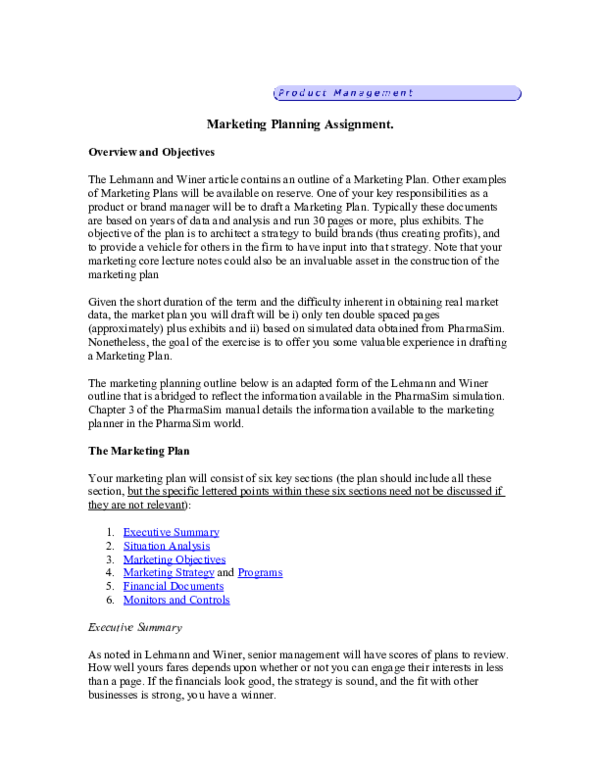 Product Management

Marketing Planning Assignment.

Overview and Objectives

The Lehmann and Winer article contains an outline of a Marketing Plan. Other examples of Marketing Plans will be available on reserve. One of your key responsibilities as a product or brand manager will be to draft a Marketing Plan. Typically these documents are based on years of data and analysis and run 30 pages or more, plus exhibits. The objective of the plan is to architect a strategy to build brands (thus creating profits), and to provide a vehicle for others in the firm to have input into that strategy. Note that your marketing core lecture notes could also be an invaluable asset in the construction of the marketing plan

Given the short duration of the term and the difficulty inherent in obtaining real market data, the market plan you will draft will be i) only ten double spaced pages (approximately) plus exhibits and ii) based on simulated data obtained from PharmaSim. Nonetheless, the goal of the exercise is to offer you some valuable experience in drafting a Marketing Plan.

The marketing planning outline below is an adapted form of the Lehmann and Winer outline that is abridged to reflect the information available in the PharmaSim simulation. Chapter 3 of the PharmaSim manual details the information available to the marketing planner in the PharmaSim world.

The Marketing Plan

Your marketing plan will consist of six key sections (the plan should include all these section, but the specific lettered points within these six sections need not be discussed if they are not relevant):

1. Executive Summary
2. Situation Analysis
3. Marketing Objectives
4. Marketing Strategy and Programs
5. Financial Documents
6. Monitors and Controls

Executive Summary

As noted in Lehmann and Winer, senior management will have scores of plans to review. How well yours fares depends upon whether or not you can engage their interests in less than a page. If the financials look good, the strategy is sound, and the fit with other businesses is strong, you have a winner.